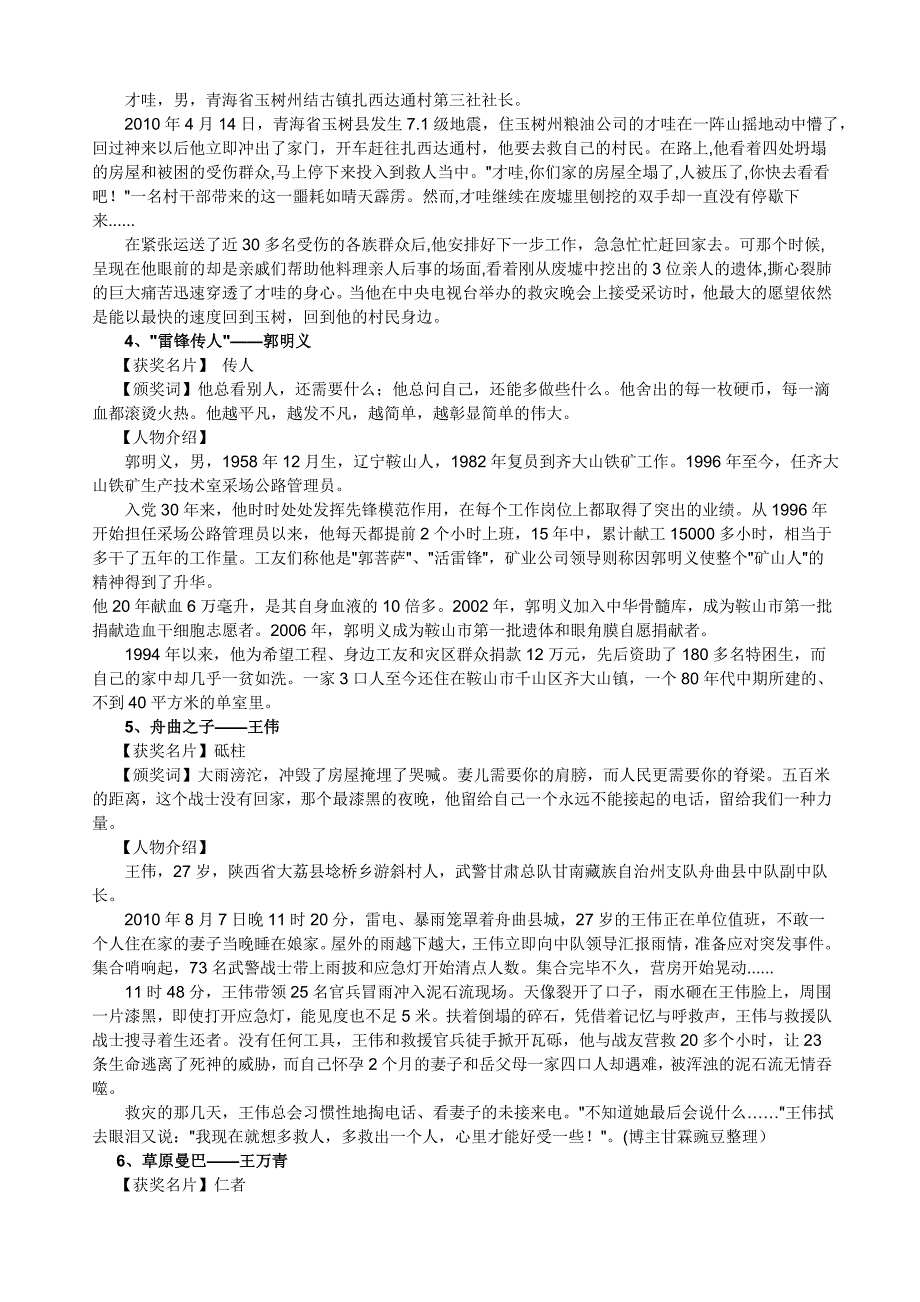 才哇，男，青海省玉树州结古镇扎西达通村第三社社长。

2010 年 4 月 14 日，青海省玉树县发生 7.1 级地震，住玉树州粮油公司的才哇在一阵山摇地动中懵了，回过神来以后他立即冲出了家门，开车赶往扎西达通村，他要去救自己的村民。在路上,他看着四处坍塌的房屋和被困的受伤群众,马上停下来投入到救人当中。"才哇,你们家的房屋全塌了,人被压了,你快去看看吧！"一名村干部带来的这一噩耗如晴天霹雳。然而,才哇继续在废墟里刨挖的双手却一直没有停歇下来......

在紧张运送了近 30 多名受伤的各族群众后,他安排好下一步工作，急急忙忙赶回家去。可那个时候,呈现在他眼前的却是亲戚们帮助他料理亲人后事的场面,看着刚从废墟中挖出的 3 位亲人的遗体,撕心裂肺的巨大痛苦迅速穿透了才哇的身心。当他在中央电视台举办的救灾晚会上接受采访时，他最大的愿望依然是能以最快的速度回到玉树，回到他的村民身边。

4、"雷锋传人"——郭明义

【获奖名片】 传人

【颁奖词】他总看别人，还需要什么；他总问自己，还能多做些什么。他舍出的每一枚硬币，每一滴血都滚烫火热。他越平凡，越发不凡，越简单，越彰显简单的伟大。

【人物介绍】

郭明义，男，1958 年 12 月生，辽宁鞍山人，1982 年复员到齐大山铁矿工作。1996 年至今，任齐大山铁矿生产技术室采场公路管理员。

入党 30 年来，他时时处处发挥先锋模范作用，在每个工作岗位上都取得了突出的业绩。从 1996 年开始担任采场公路管理员以来，他每天都提前 2 个小时上班，15 年中，累计献工 15000 多小时，相当于多干了五年的工作量。工友们称他是"郭菩萨"、"活雷锋"，矿业公司领导则称因郭明义使整个"矿山人"的精神得到了升华。

他 20 年献血 6 万毫升，是其自身血液的 10 倍多。2002 年，郭明义加入中华骨髓库，成为鞍山市第一批捐献造血干细胞志愿者。2006 年，郭明义成为鞍山市第一批遗体和眼角膜自愿捐献者。

1994 年以来，他为希望工程、身边工友和灾区群众捐款 12 万元，先后资助了 180 多名特困生，而自己的家中却几乎一贫如洗。一家 3 口人至今还住在鞍山市千山区齐大山镇，一个 80 年代中期所建的、不到 40 平方米的单室里。

5、舟曲之子——王伟

【获奖名片】砥柱

【颁奖词】大雨滂沱，冲毁了房屋掩埋了哭喊。妻儿需要你的肩膀，而人民更需要你的脊梁。五百米的距离，这个战士没有回家，那个最漆黑的夜晚，他留给自己一个永远不能接起的电话，留给我们一种力量。

【人物介绍】

王伟，27 岁，陕西省大荔县埝桥乡游斜村人，武警甘肃总队甘南藏族自治州支队舟曲县中队副中队长。

2010 年 8 月 7 日晚 11 时 20 分，雷电、暴雨笼罩着舟曲县城，27 岁的王伟正在单位值班，不敢一个人住在家的妻子当晚睡在娘家。屋外的雨越下越大，王伟立即向中队领导汇报雨情，准备应对突发事件。集合哨响起，73 名武警战士带上雨披和应急灯开始清点人数。集合完毕不久，营房开始晃动......

11 时 48 分，王伟带领 25 名官兵冒雨冲入泥石流现场。天像裂开了口子，雨水砸在王伟脸上，周围一片漆黑，即使打开应急灯，能见度也不足 5 米。扶着倒塌的碎石，凭借着记忆与呼救声，王伟与救援队战士搜寻着生还者。没有任何工具，王伟和救援官兵徒手掀开瓦砾，他与战友营救 20 多个小时，让 23 条生命逃离了死神的威胁，而自己怀孕 2 个月的妻子和岳父母一家四口人却遇难，被浑浊的泥石流无情吞噬。

救灾的那几天，王伟总会习惯性地掏电话、看妻子的未接来电。"不知道她最后会说什么......"王伟拭去眼泪又说："我现在就想多救人，多救出一个人，心里才能好受一些！"。(博主甘霖豌豆整理）

6、草原曼巴——王万青

【获奖名片】仁者